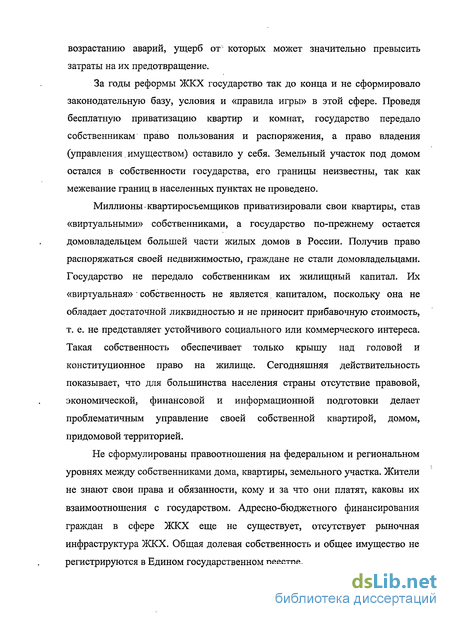 возрастанию аварий, ущерб от которых может значительно превысить затраты на их предотвращение.

За годы реформы ЖКХ государство так до конца и не сформировало законодательную базу, условия и «правила игры» в этой сфере. Проведя бесплатную приватизацию квартир и комнат, государство передало собственникам право пользования и распоряжения, а право владения (управления имуществом) оставило у себя. Земельный участок под домом остался в собственности государства, его границы неизвестны, так как межевание границ в населенных пунктах не проведено.

Миллионы квартиросъемщиков приватизировали свои квартиры, став «виртуальными» собственниками, а государство по-прежнему остается домовладельцем большей части жилых домов в России. Получив право распоряжаться своей недвижимостью, граждане не стали домовладельцами. Государство не передало собственникам их жилищный капитал. Их «виртуальная» собственность не является капиталом, поскольку она не обладает достаточной ликвидностью и не приносит прибавочную стоимость, т. е. не представляет устойчивого социального или коммерческого интереса. Такая собственность обеспечивает только крышу над головой и конституционное право на жилище. Сегодняшняя действительность показывает, что для большинства населения страны отсутствие правовой, экономической, финансовой и информационной подготовки делает проблематичным управление своей собственной квартирой, домом, придомовой территорией.

Не сформулированы правоотношения на федеральном и региональном уровнях между собственниками дома, квартиры, земельного участка. Жители не знают свои права и обязанности, кому и за что они платят, каковы их взаимоотношения с государством. Адресно-бюджетного финансирования граждан в сфере ЖКХ еще не существует, отсутствует рыночная инфраструктура ЖКХ. Общая долевая собственность и общее имущество не регистрируются в Едином государственном реестре.

dsLib.net
библиотека диссертаций